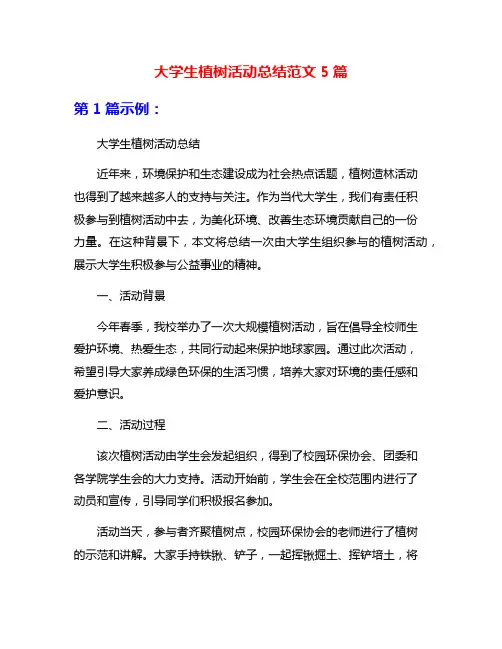 大学生植树活动总结范文 5 篇

第 1 篇示例：

大学生植树活动总结

近年来，环境保护和生态建设成为社会热点话题，植树造林活动也得到了越来越多人的支持与关注。作为当代大学生，我们有责任积极参与到植树活动中去，为美化环境、改善生态环境贡献自己的一份力量。在这种背景下，本文将总结一次由大学生组织参与的植树活动，展示大学生积极参与公益事业的精神。

一、活动背景

今年春季，我校举办了一次大规模植树活动，旨在倡导全校师生爱护环境、热爱生态，共同行动起来保护地球家园。通过此次活动，希望引导大家养成绿色环保的生活习惯，培养大家对环境的责任感和爱护意识。

二、活动过程

该次植树活动由学生会发起组织，得到了校园环保协会、团委和各学院学生会的大力支持。活动开始前，学生会在全校范围内进行了动员和宣传，引导同学们积极报名参加。

活动当天，参与者齐聚植树点，校园环保协会的老师进行了植树的示范和讲解。大家手持铁锹、铲子，一起挥锹掘土、挥铲培土，将